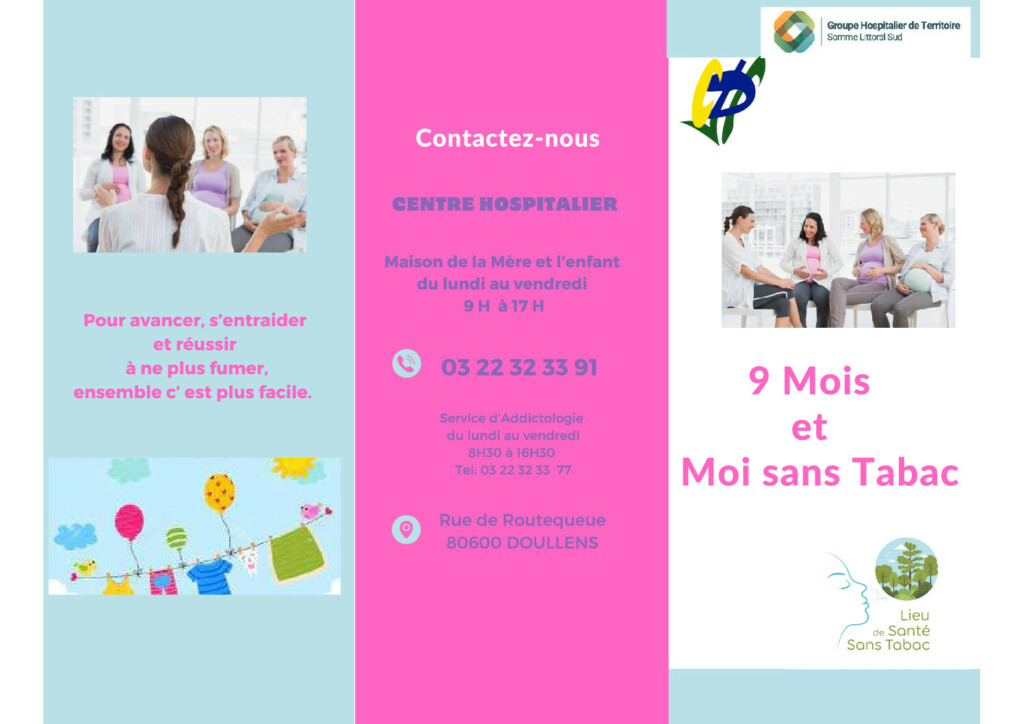 Pour avancer, s'entraider et réussir à ne plus fumer, ensemble c' est plus facile.

Contactez-nous

CENTRE HOSPITALIER

Maison de la Mère et l'enfant du lundi au vendredi 9 H à 17 H

03 22 32 33 91

Service d'Addictologie du lundi au vendredi 8H30 à 16H30 Tel: 03 22 32 33 77

Rue de Routequeue 80600 DOULLENS

Groupe Hospitalier de Territoire Somme Littoral Sud

9 Mois et Moi sans Tabac

Lieu de Santé Sans Tabac